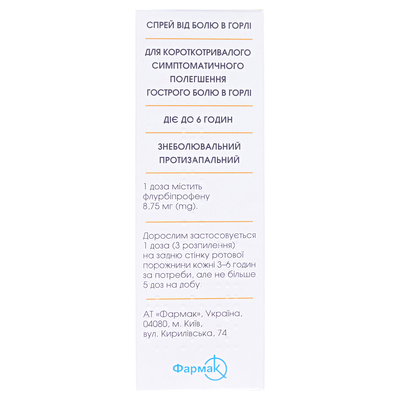 СПРЕЙ ВІД БОЛЮ В ГОРЛІ

ДЛЯ КОРОТКОТРИВАЛОГО СИМПТОМАТИЧНОГО ПОЛЕГШЕННЯ ГОСТРОГО БОЛЮ В ГОРЛІ

ДІЄ ДО 6 ГОДИН

ЗНЕБОЛЮВАЛЬНИЙ ПРОТИЗАПАЛЬНИЙ

1 доза містить флурбіпрофену 8,75 мг (mg).

Дорослим застосовується 1 доза (3 розпилення) на задню стінку ротової порожнини кожні 3–6 годин за потреби, але не більше 5 доз на добу.

АТ «Фармак», Україна, 04080, м. Київ, вул. Кирилівська, 74

Фармак